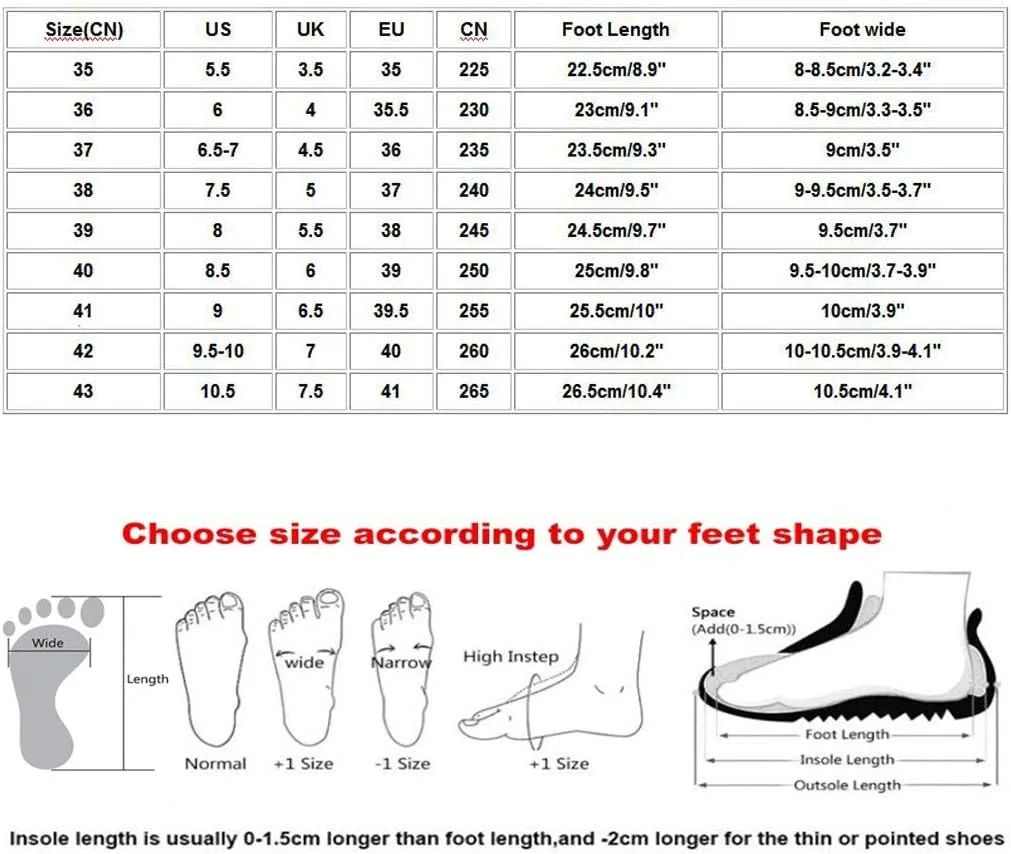 | Size(CN) | US | UK | EU | CN | Foot Length | Foot wide |
|---|---|---|---|---|---|---|
| 35 | 5.5 | 3.5 | 35 | 225 | 22.5cm/8.9" | 8-8.5cm/3.2-3.4" |
| 36 | 6 | 4 | 35.5 | 230 | 23cm/9.1" | 8.5-9cm/3.3-3.5" |
| 37 | 6.5-7 | 4.5 | 36 | 235 | 23.5cm/9.3" | 9cm/3.5" |
| 38 | 7.5 | 5 | 37 | 240 | 24cm/9.5" | 9-9.5cm/3.5-3.7" |
| 39 | 8 | 5.5 | 38 | 245 | 24.5cm/9.7" | 9.5cm/3.7" |
| 40 | 8.5 | 6 | 39 | 250 | 25cm/9.8" | 9.5-10cm/3.7-3.9" |
| 41 | 9 | 6.5 | 39.5 | 255 | 25.5cm/10" | 10cm/3.9" |
| 42 | 9.5-10 | 7 | 40 | 260 | 26cm/10.2" | 10-10.5cm/3.9-4.1" |
| 43 | 10.5 | 7.5 | 41 | 265 | 26.5cm/10.4" | 10.5cm/4.1" |

Choose size according to your feet shape

Wide
Length
Normal
wide
+1 Size
Narrow
-1 Size
High Instep
+1 Size
Space
(Add(0-1.5cm))
Foot Length
Insole Length
Outsole Length

Insole length is usually 0-1.5cm longer than foot length,and -2cm longer for the thin or pointed shoes